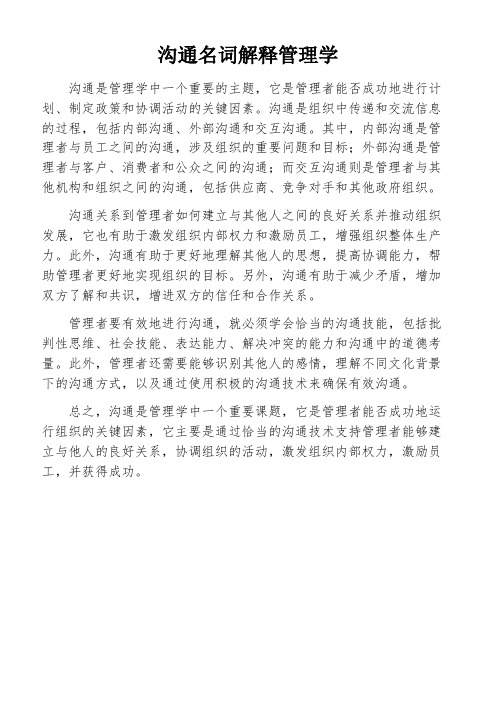 沟通名词解释管理学

沟通是管理学中一个重要的主题，它是管理者能否成功地进行计划、制定政策和协调活动的关键因素。沟通是组织中传递和交流信息的过程，包括内部沟通、外部沟通和交互沟通。其中，内部沟通是管理者与员工之间的沟通，涉及组织的重要问题和目标；外部沟通是管理者与客户、消费者和公众之间的沟通；而交互沟通则是管理者与其他机构和组织之间的沟通，包括供应商、竞争对手和其他政府组织。

沟通关系到管理者如何建立与其他人之间的良好关系并推动组织发展，它也有助于激发组织内部权力和激励员工，增强组织整体生产力。此外，沟通有助于更好地理解其他人的思想，提高协调能力，帮助管理者更好地实现组织的目标。另外，沟通有助于减少矛盾，增加双方了解和共识，增进双方的信任和合作关系。

管理者要有效地进行沟通，就必须学会恰当的沟通技能，包括批判性思维、社会技能、表达能力、解决冲突的能力和沟通中的道德考量。此外，管理者还需要能够识别其他人的感情，理解不同文化背景下的沟通方式，以及通过使用积极的沟通技术来确保有效沟通。

总之，沟通是管理学中一个重要课题，它是管理者能否成功地运行组织的关键因素，它主要是通过恰当的沟通技术支持管理者能够建立与他人的良好关系，协调组织的活动，激发组织内部权力，激励员工，并获得成功。